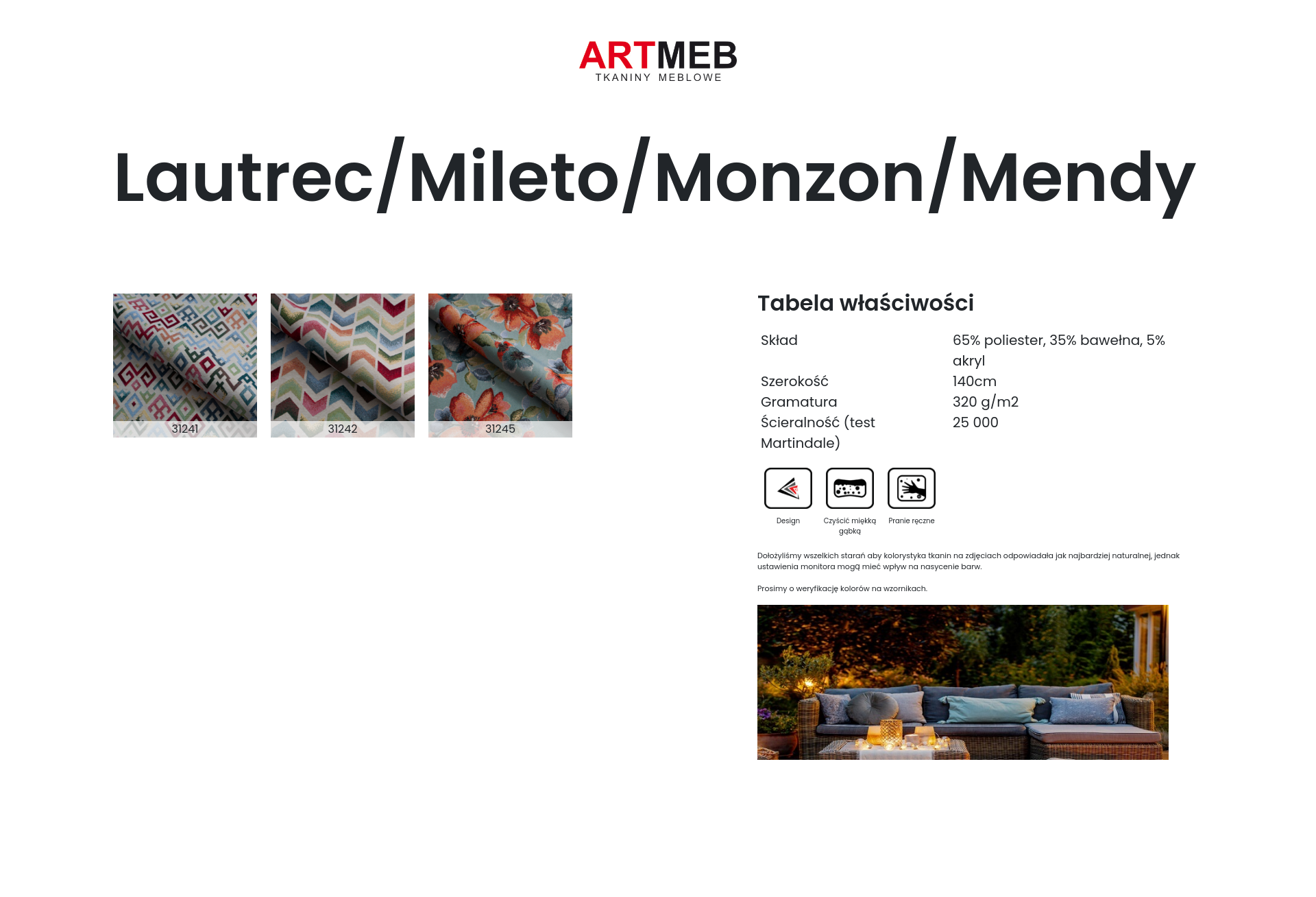 ARTMEB
TKANINY MEBLOWE

Lautrec/Mileto/Monzon/Mendy

31241

31242

31245

Tabela właściwości

Skład
65% poliester, 35% bawełna, 5% akryl

Szerokość
140cm

Gramatura
320 g/m2

Ścieralność (test Martindale)
25 000

Design

Czyścić miękką gąbką

Pranie ręczne

Dołożyliśmy wszelkich starań aby kolorystyka tkanin na zdjęciach odpowiadała jak najbardziej naturalnej, jednak ustawienia monitora mogą mieć wpływ na nasycenie barw.

Prosimy o weryfikację kolorów na wzornikach.